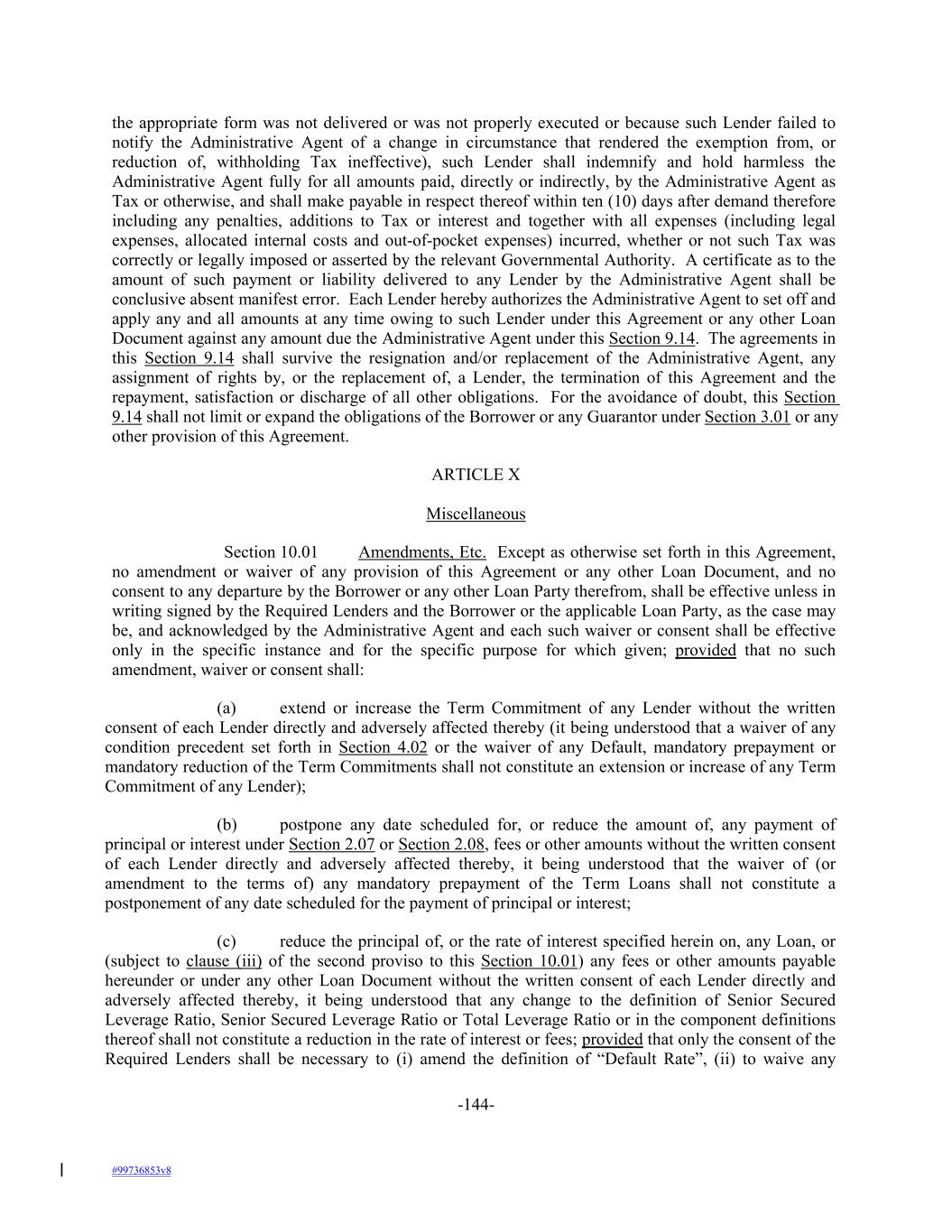 the appropriate form was not delivered or was not properly executed or because such Lender failed to notify the Administrative Agent of a change in circumstance that rendered the exemption from, or reduction of, withholding Tax ineffective), such Lender shall indemnify and hold harmless the Administrative Agent fully for all amounts paid, directly or indirectly, by the Administrative Agent as Tax or otherwise, and shall make payable in respect thereof within ten (10) days after demand therefore including any penalties, additions to Tax or interest and together with all expenses (including legal expenses, allocated internal costs and out-of-pocket expenses) incurred, whether or not such Tax was correctly or legally imposed or asserted by the relevant Governmental Authority. A certificate as to the amount of such payment or liability delivered to any Lender by the Administrative Agent shall be conclusive absent manifest error. Each Lender hereby authorizes the Administrative Agent to set off and apply any and all amounts at any time owing to such Lender under this Agreement or any other Loan Document against any amount due the Administrative Agent under this Section 9.14. The agreements in this Section 9.14 shall survive the resignation and/or replacement of the Administrative Agent, any assignment of rights by, or the replacement of, a Lender, the termination of this Agreement and the repayment, satisfaction or discharge of all other obligations. For the avoidance of doubt, this Section 9.14 shall not limit or expand the obligations of the Borrower or any Guarantor under Section 3.01 or any other provision of this Agreement.

ARTICLE X

Miscellaneous

Section 10.01 Amendments, Etc. Except as otherwise set forth in this Agreement, no amendment or waiver of any provision of this Agreement or any other Loan Document, and no consent to any departure by the Borrower or any other Loan Party therefrom, shall be effective unless in writing signed by the Required Lenders and the Borrower or the applicable Loan Party, as the case may be, and acknowledged by the Administrative Agent and each such waiver or consent shall be effective only in the specific instance and for the specific purpose for which given; provided that no such amendment, waiver or consent shall:

(a) extend or increase the Term Commitment of any Lender without the written consent of each Lender directly and adversely affected thereby (it being understood that a waiver of any condition precedent set forth in Section 4.02 or the waiver of any Default, mandatory prepayment or mandatory reduction of the Term Commitments shall not constitute an extension or increase of any Term Commitment of any Lender);

(b) postpone any date scheduled for, or reduce the amount of, any payment of principal or interest under Section 2.07 or Section 2.08, fees or other amounts without the written consent of each Lender directly and adversely affected thereby, it being understood that the waiver of (or amendment to the terms of) any mandatory prepayment of the Term Loans shall not constitute a postponement of any date scheduled for the payment of principal or interest;

(c) reduce the principal of, or the rate of interest specified herein on, any Loan, or (subject to clause (iii) of the second proviso to this Section 10.01) any fees or other amounts payable hereunder or under any other Loan Document without the written consent of each Lender directly and adversely affected thereby, it being understood that any change to the definition of Senior Secured Leverage Ratio, Senior Secured Leverage Ratio or Total Leverage Ratio or in the component definitions thereof shall not constitute a reduction in the rate of interest or fees; provided that only the consent of the Required Lenders shall be necessary to (i) amend the definition of “Default Rate”, (ii) to waive any

-144-

#99736853v8